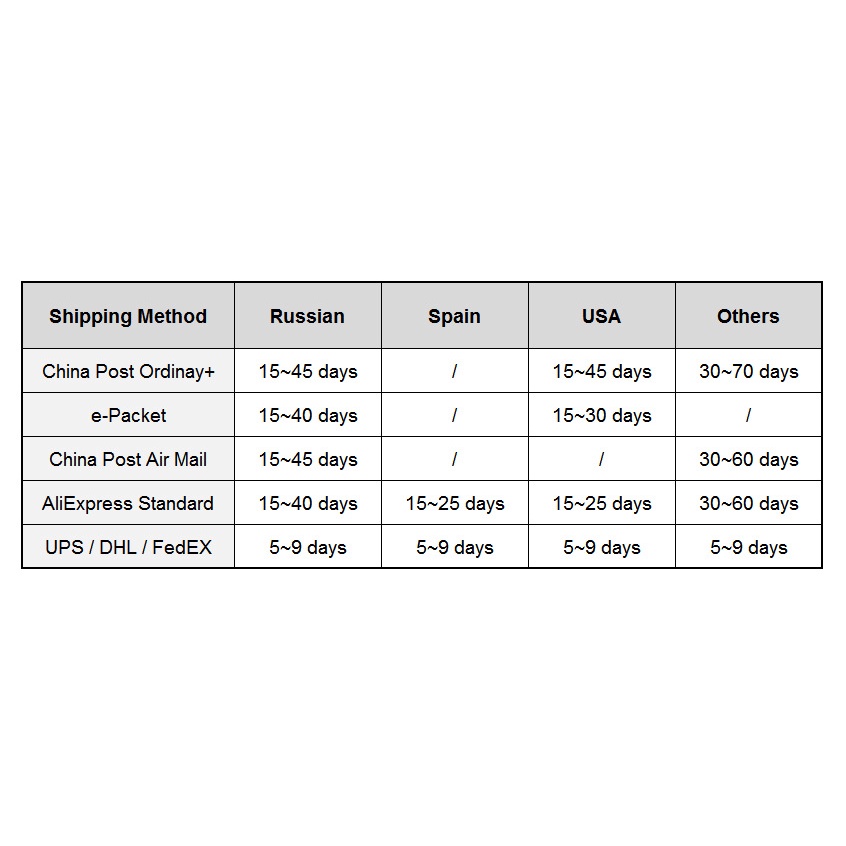 | Shipping Method | Russian | Spain | USA | Others |
|---|---|---|---|---|
| China Post Ordinay+ | 15~45 days | / | 15~45 days | 30~70 days |
| e-Packet | 15~40 days | / | 15~30 days | / |
| China Post Air Mail | 15~45 days | / | / | 30~60 days |
| AliExpress Standard | 15~40 days | 15~25 days | 15~25 days | 30~60 days |
| UPS / DHL / FedEX | 5~9 days | 5~9 days | 5~9 days | 5~9 days |